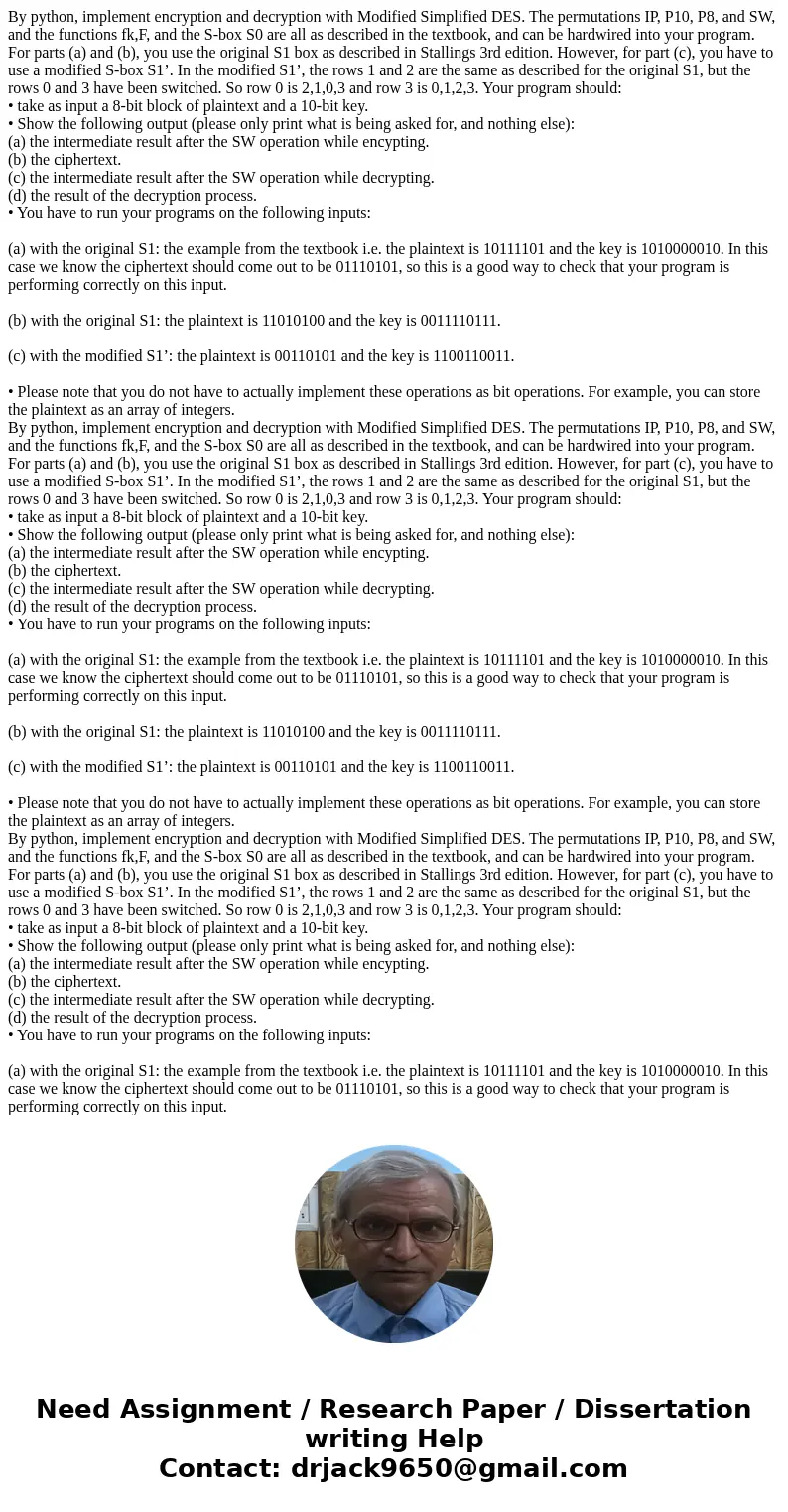 By python, implement encryption and decryption with Modified Simplified DES. The permutations IP, P10, P8, and SW, and the functions fk,F, and the S-box S0 are all as described in the textbook, and can be hardwired into your program. For parts (a) and (b), you use the original S1 box as described in Stallings 3rd edition. However, for part (c), you have to use a modified S-box S1’. In the modified S1’, the rows 1 and 2 are the same as described for the original S1, but the rows 0 and 3 have been switched. So row 0 is 2,1,0,3 and row 3 is 0,1,2,3. Your program should:
• take as input a 8-bit block of plaintext and a 10-bit key.
• Show the following output (please only print what is being asked for, and nothing else):
(a) the intermediate result after the SW operation while encypting.
(b) the ciphertext.
(c) the intermediate result after the SW operation while decrypting.
(d) the result of the decryption process.
• You have to run your programs on the following inputs:

(a) with the original S1: the example from the textbook i.e. the plaintext is 10111101 and the key is 1010000010. In this case we know the ciphertext should come out to be 01110101, so this is a good way to check that your program is performing correctly on this input.

(b) with the original S1: the plaintext is 11010100 and the key is 0011110111.

(c) with the modified S1’: the plaintext is 00110101 and the key is 1100110011.

• Please note that you do not have to actually implement these operations as bit operations. For example, you can store the plaintext as an array of integers.
By python, implement encryption and decryption with Modified Simplified DES. The permutations IP, P10, P8, and SW, and the functions fk,F, and the S-box S0 are all as described in the textbook, and can be hardwired into your program. For parts (a) and (b), you use the original S1 box as described in Stallings 3rd edition. However, for part (c), you have to use a modified S-box S1’. In the modified S1’, the rows 1 and 2 are the same as described for the original S1, but the rows 0 and 3 have been switched. So row 0 is 2,1,0,3 and row 3 is 0,1,2,3. Your program should:
• take as input a 8-bit block of plaintext and a 10-bit key.
• Show the following output (please only print what is being asked for, and nothing else):
(a) the intermediate result after the SW operation while encypting.
(b) the ciphertext.
(c) the intermediate result after the SW operation while decrypting.
(d) the result of the decryption process.
• You have to run your programs on the following inputs:

(a) with the original S1: the example from the textbook i.e. the plaintext is 10111101 and the key is 1010000010. In this case we know the ciphertext should come out to be 01110101, so this is a good way to check that your program is performing correctly on this input.

(b) with the original S1: the plaintext is 11010100 and the key is 0011110111.

(c) with the modified S1’: the plaintext is 00110101 and the key is 1100110011.

• Please note that you do not have to actually implement these operations as bit operations. For example, you can store the plaintext as an array of integers.
By python, implement encryption and decryption with Modified Simplified DES. The permutations IP, P10, P8, and SW, and the functions fk,F, and the S-box S0 are all as described in the textbook, and can be hardwired into your program. For parts (a) and (b), you use the original S1 box as described in Stallings 3rd edition. However, for part (c), you have to use a modified S-box S1’. In the modified S1’, the rows 1 and 2 are the same as described for the original S1, but the rows 0 and 3 have been switched. So row 0 is 2,1,0,3 and row 3 is 0,1,2,3. Your program should:
• take as input a 8-bit block of plaintext and a 10-bit key.
• Show the following output (please only print what is being asked for, and nothing else):
(a) the intermediate result after the SW operation while encypting.
(b) the ciphertext.
(c) the intermediate result after the SW operation while decrypting.
(d) the result of the decryption process.
• You have to run your programs on the following inputs:

(a) with the original S1: the example from the textbook i.e. the plaintext is 10111101 and the key is 1010000010. In this case we know the ciphertext should come out to be 01110101, so this is a good way to check that your program is performing correctly on this input.

Need Assignment / Research Paper / Dissertation writing Help
Contact: drjack9650@gmail.com